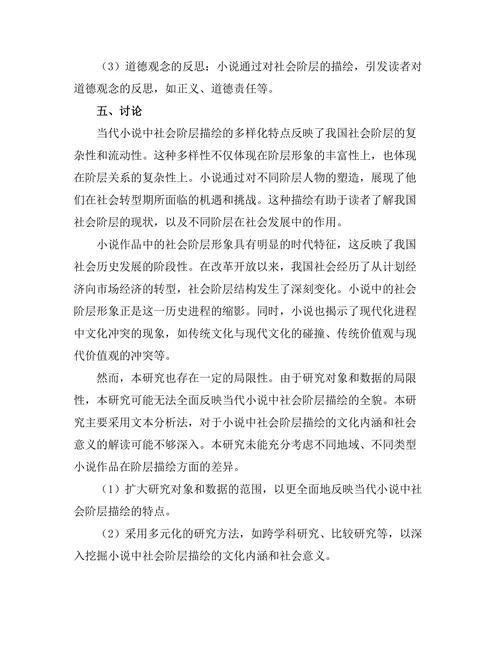 （3）道德观念的反思：小说通过对社会阶层的描绘，引发读者对道德观念的反思，如正义、道德责任等。

五、讨论

当代小说中社会阶层描绘的多样化特点反映了我国社会阶层的复杂性和流动性。这种多样性不仅体现在阶层形象的丰富性上，也体现在阶层关系的复杂性上。小说通过对不同阶层人物的塑造，展现了他们在社会转型期所面临的机遇和挑战。这种描绘有助于读者了解我国社会阶层的现状，以及不同阶层在社会发展中的作用。

小说作品中的社会阶层形象具有明显的时代特征，这反映了我国社会历史发展的阶段性。在改革开放以来，我国社会经历了从计划经济向市场经济的转型，社会阶层结构发生了深刻变化。小说中的社会阶层形象正是这一历史进程的缩影。同时，小说也揭示了现代化进程中文化冲突的现象，如传统文化与现代文化的碰撞、传统价值观与现代价值观的冲突等。

然而，本研究也存在一定的局限性。由于研究对象和数据的局限性，本研究可能无法全面反映当代小说中社会阶层描绘的全貌。本研究主要采用文本分析法，对于小说中社会阶层描绘的文化内涵和社会意义的解读可能不够深入。本研究未能充分考虑不同地域、不同类型小说作品在阶层描绘方面的差异。

（1）扩大研究对象和数据的范围，以更全面地反映当代小说中社会阶层描绘的特点。

（2）采用多元化的研究方法，如跨学科研究、比较研究等，以深入挖掘小说中社会阶层描绘的文化内涵和社会意义。